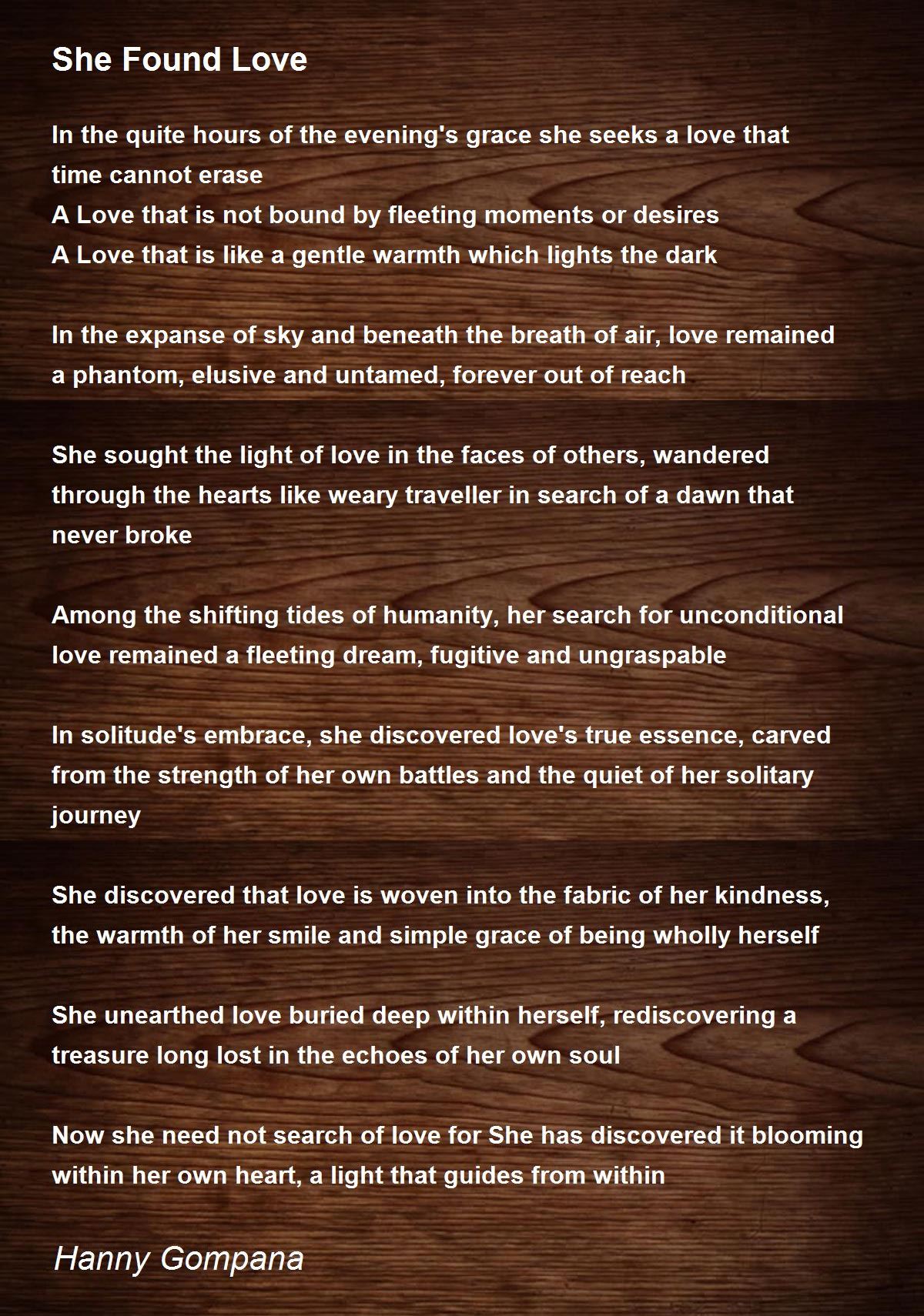 She Found Love

In the quite hours of the evening's grace she seeks a love that time cannot erase
A Love that is not bound by fleeting moments or desires
A Love that is like a gentle warmth which lights the dark

In the expanse of sky and beneath the breath of air, love remained a phantom, elusive and untamed, forever out of reach

She sought the light of love in the faces of others, wandered through the hearts like weary traveller in search of a dawn that never broke

Among the shifting tides of humanity, her search for unconditional love remained a fleeting dream, fugitive and ungraspable

In solitude's embrace, she discovered love's true essence, carved from the strength of her own battles and the quiet of her solitary journey

She discovered that love is woven into the fabric of her kindness, the warmth of her smile and simple grace of being wholly herself

She unearthed love buried deep within herself, rediscovering a treasure long lost in the echoes of her own soul

Now she need not search of love for She has discovered it blooming within her own heart, a light that guides from within

Hanny Gompana